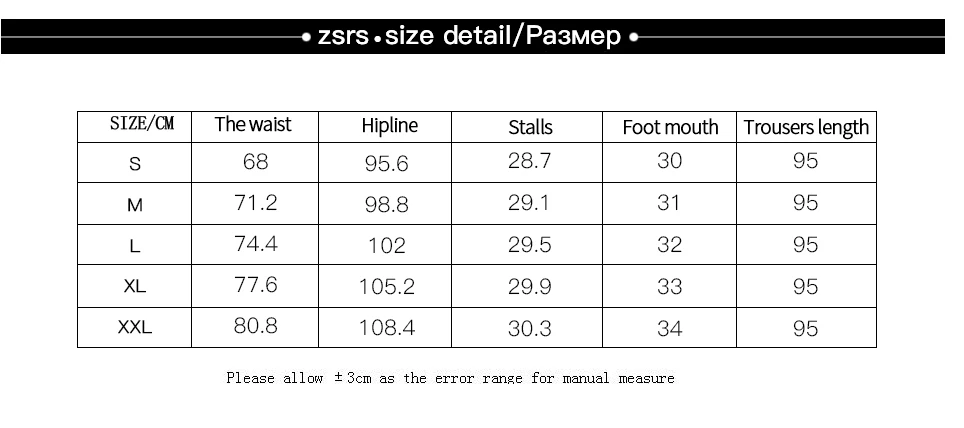 • zsrs • size detail/Размер •

| SIZE/CM | The waist | Hipline | Stalls | Foot mouth | Trousers length |
|---|---|---|---|---|---|
| S | 68 | 95.6 | 28.7 | 30 | 95 |
| M | 71.2 | 98.8 | 29.1 | 31 | 95 |
| L | 74.4 | 102 | 29.5 | 32 | 95 |
| XL | 77.6 | 105.2 | 29.9 | 33 | 95 |
| XXL | 80.8 | 108.4 | 30.3 | 34 | 95 |

Please allow ±3cm as the error range for manual measure